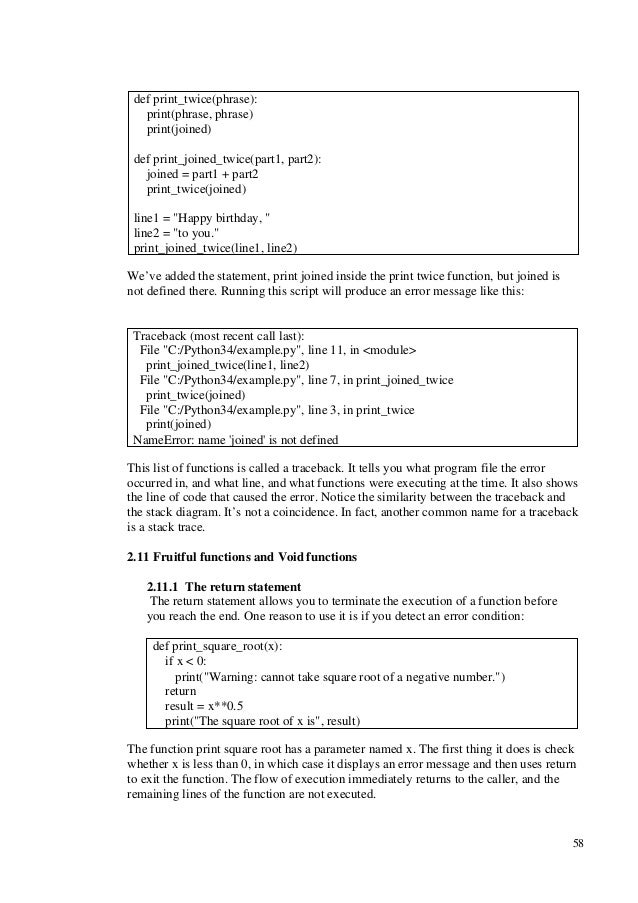 def print_twice(phrase):
    print(phrase, phrase)
    print(joined)

def print_joined_twice(part1, part2):
    joined = part1 + part2
    print_twice(joined)

line1 = "Happy birthday, "
line2 = "to you."
print_joined_twice(line1, line2)

We've added the statement, print joined inside the print twice function, but joined is not defined there. Running this script will produce an error message like this:

Traceback (most recent call last):
  File "C:/Python34/example.py", line 11, in <module>
    print_joined_twice(line1, line2)
  File "C:/Python34/example.py", line 7, in print_joined_twice
    print_twice(joined)
  File "C:/Python34/example.py", line 3, in print_twice
    print(joined)
NameError: name 'joined' is not defined

This list of functions is called a traceback. It tells you what program file the error occurred in, and what line, and what functions were executing at the time. It also shows the line of code that caused the error. Notice the similarity between the traceback and the stack diagram. It's not a coincidence. In fact, another common name for a traceback is a stack trace.

2.11 Fruitful functions and Void functions

2.11.1 The return statement
The return statement allows you to terminate the execution of a function before you reach the end. One reason to use it is if you detect an error condition:

def print_square_root(x):
    if x < 0:
        print("Warning: cannot take square root of a negative number.")
    return
    result = x**0.5
    print("The square root of x is", result)

The function print square root has a parameter named x. The first thing it does is check whether x is less than 0, in which case it displays an error message and then uses return to exit the function. The flow of execution immediately returns to the caller, and the remaining lines of the function are not executed.

58